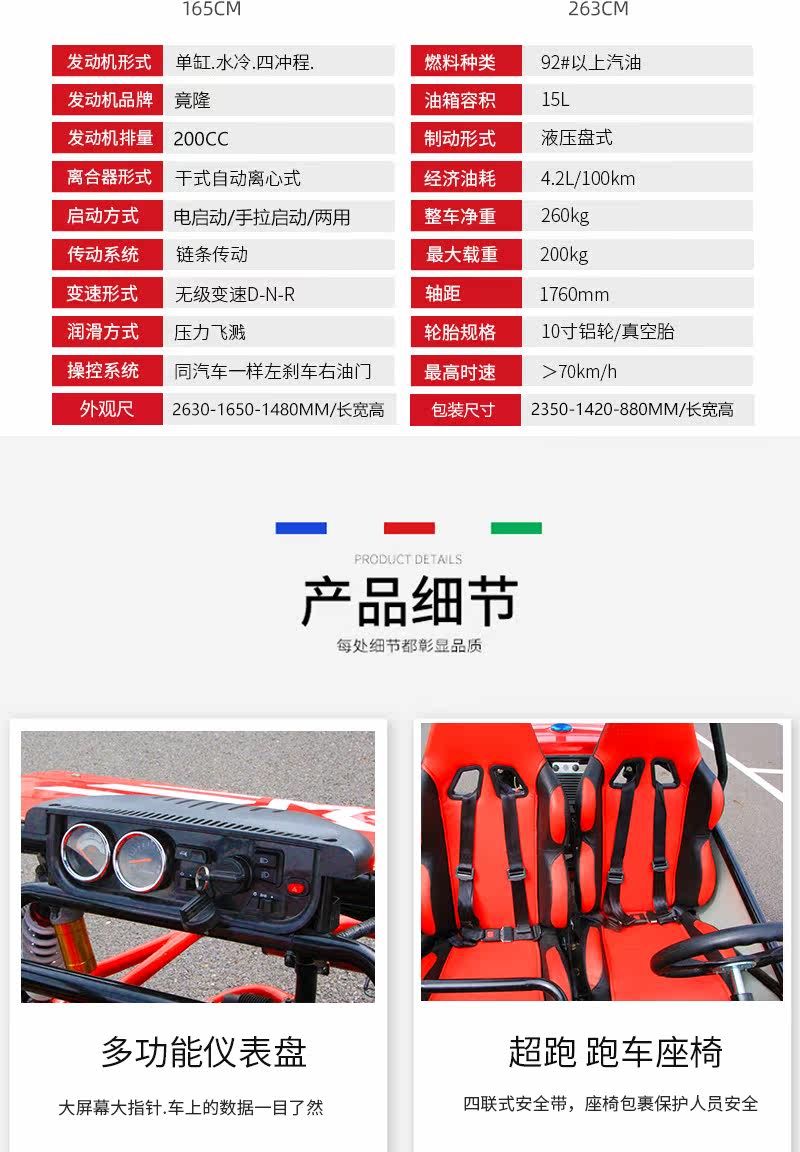 165CM　　263CM

| 发动机形式 | 单缸.水冷.四冲程. | 燃料种类 | 92#以上汽油 |
|---|---|---|---|
| 发动机品牌 | 竟隆 | 油箱容积 | 15L |
| 发动机排量 | 200CC | 制动形式 | 液压盘式 |
| 离合器形式 | 干式自动离心式 | 经济油耗 | 4.2L/100km |
| 启动方式 | 电启动/手拉启动/两用 | 整车净重 | 260kg |
| 传动系统 | 链条传动 | 最大载重 | 200kg |
| 变速形式 | 无级变速D-N-R | 轴距 | 1760mm |
| 润滑方式 | 压力飞溅 | 轮胎规格 | 10寸铝轮/真空胎 |
| 操控系统 | 同汽车一样左刹车右油门 | 最高时速 | ＞70km/h |
| 外观尺 | 2630-1650-1480MM/长宽高 | 包装尺寸 | 2350-1420-880MM/长宽高 |

PRODUCT DETAILS
产品细节
每处细节都彰显品质

多功能仪表盘
大屏幕大指针.车上的数据一目了然

超跑 跑车座椅
四联式安全带，座椅包裹保护人员安全